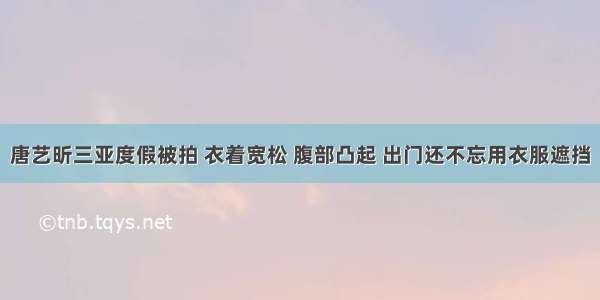 唐艺昕三亚度假被拍 衣着宽松 腹部凸起 出门还不忘用衣服遮挡

©tnb.tqys.net